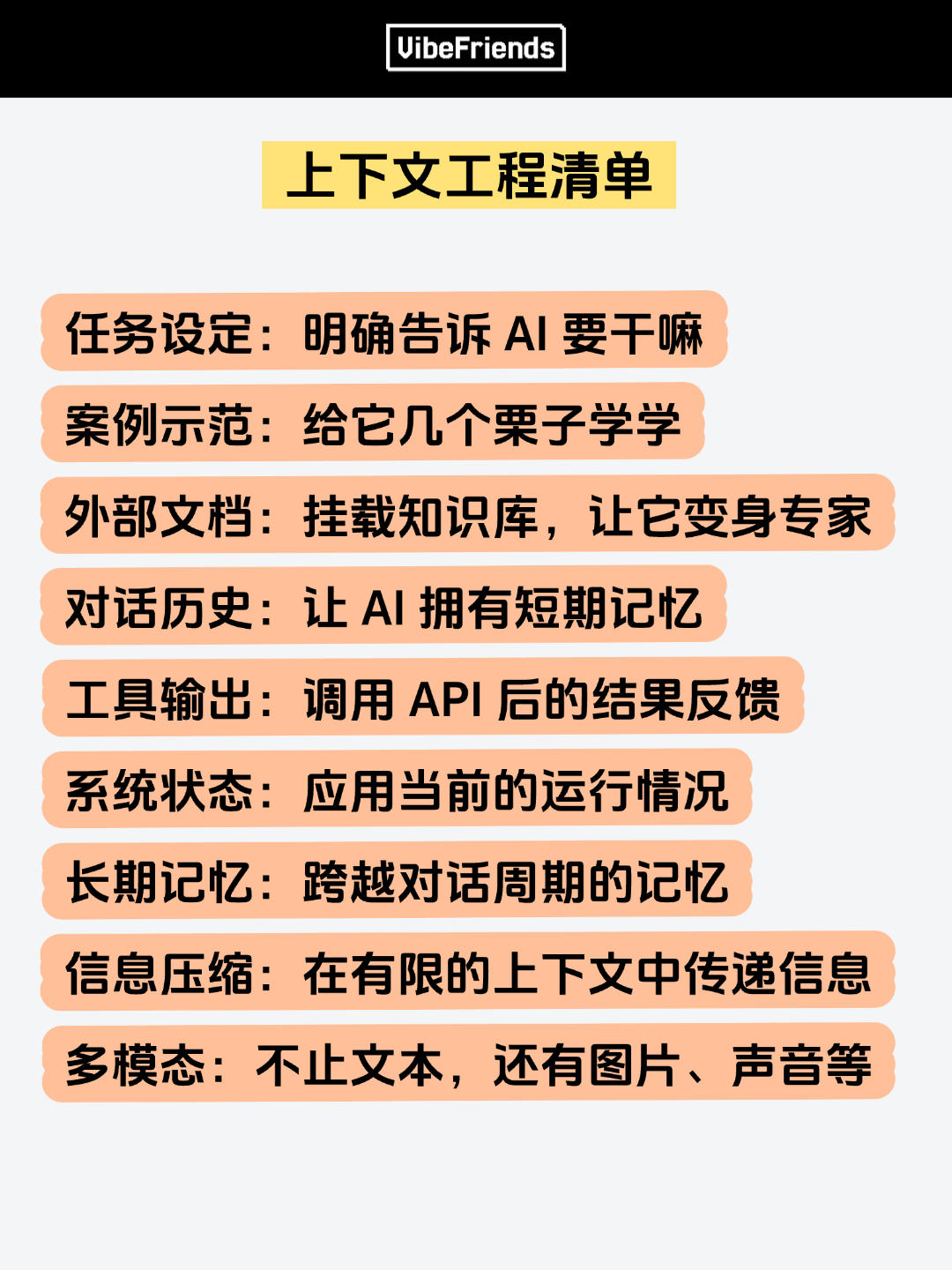 VibeFriends

上下文工程清单

任务设定：明确告诉AI要干嘛

案例示范：给它几个栗子学学

外部文档：挂载知识库，让它变身专家

对话历史：让AI拥有短期记忆

工具输出：调用API后的结果反馈

系统状态：应用当前的运行情况

长期记忆：跨越对话周期的记忆

信息压缩：在有限的上下文中传递信息

多模态：不止文本，还有图片、声音等